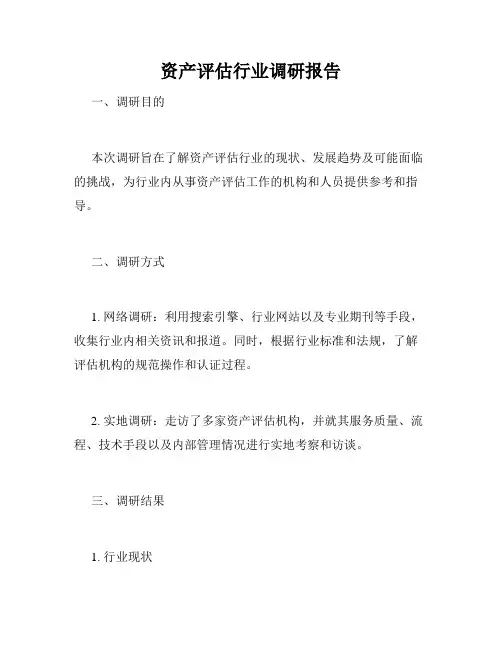 资产评估行业调研报告

一、调研目的

本次调研旨在了解资产评估行业的现状、发展趋势及可能面临的挑战，为行业内从事资产评估工作的机构和人员提供参考和指导。

二、调研方式

1. 网络调研：利用搜索引擎、行业网站以及专业期刊等手段，收集行业内相关资讯和报道。同时，根据行业标准和法规，了解评估机构的规范操作和认证过程。

2. 实地调研：走访了多家资产评估机构，并就其服务质量、流程、技术手段以及内部管理情况进行实地考察和访谈。

三、调研结果

1. 行业现状